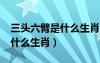 三头六臂是什么生肖
什么生肖）